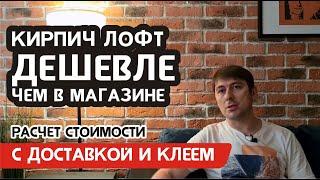 КИРПИЧ ЛОФТ
ДЕШЕВЛЕ
ЧЕМ В МАГАЗИНЕ

РАСЧЕТ СТОИМОСТИ
С ДОСТАВКОЙ И КЛЕЕМ